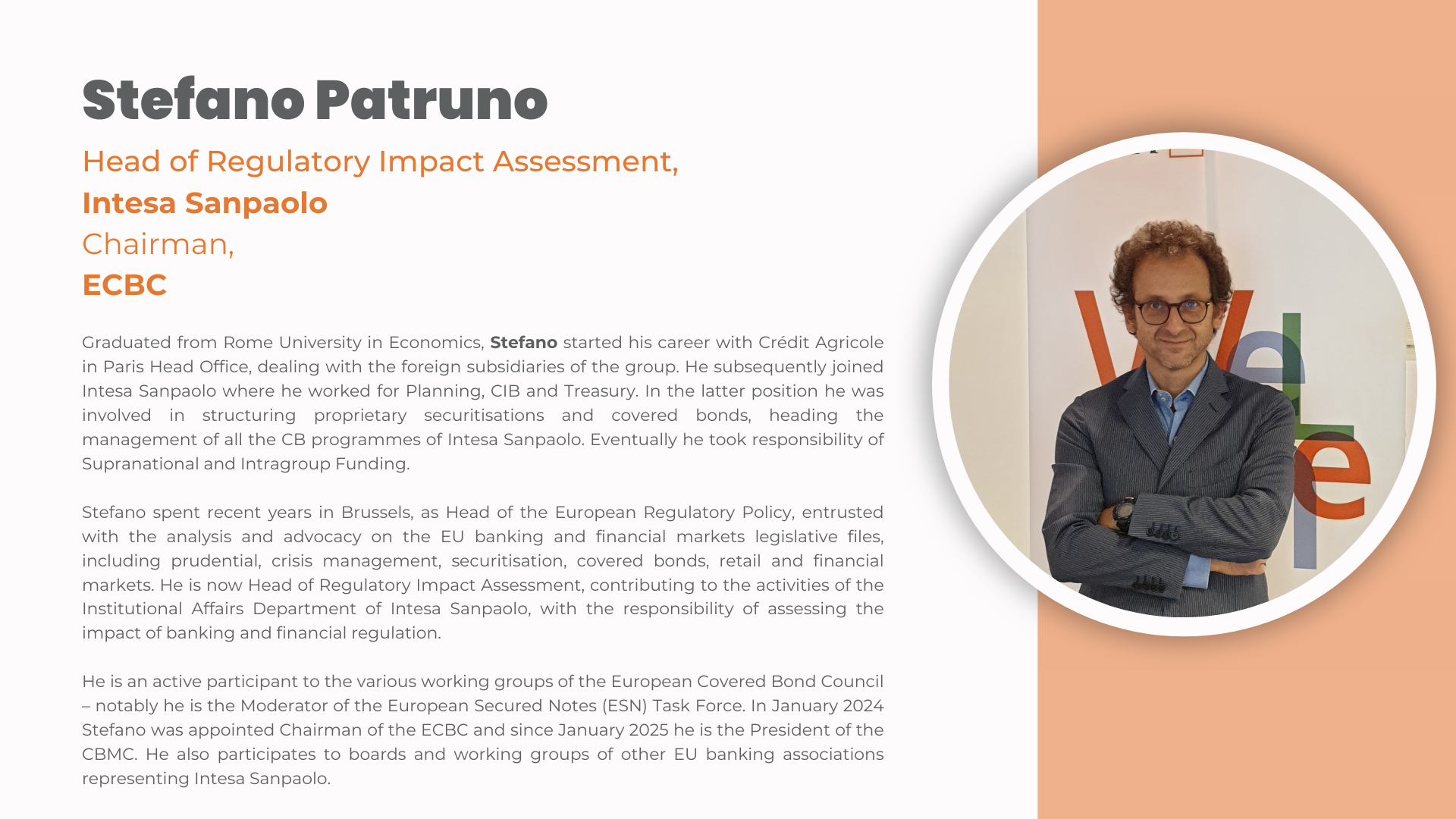 Stefano Patruno

Head of Regulatory Impact Assessment,
Intesa Sanpaolo
Chairman,
ECBC

Graduated from Rome University in Economics, Stefano started his career with Crédit Agricole in Paris Head Office, dealing with the foreign subsidiaries of the group. He subsequently joined Intesa Sanpaolo where he worked for Planning, CIB and Treasury. In the latter position he was involved in structuring proprietary securitisations and covered bonds, heading the management of all the CB programmes of Intesa Sanpaolo. Eventually he took responsibility of Supranational and Intragroup Funding.

Stefano spent recent years in Brussels, as Head of the European Regulatory Policy, entrusted with the analysis and advocacy on the EU banking and financial markets legislative files, including prudential, crisis management, securitisation, covered bonds, retail and financial markets. He is now Head of Regulatory Impact Assessment, contributing to the activities of the Institutional Affairs Department of Intesa Sanpaolo, with the responsibility of assessing the impact of banking and financial regulation.

He is an active participant to the various working groups of the European Covered Bond Council – notably he is the Moderator of the European Secured Notes (ESN) Task Force. In January 2024 Stefano was appointed Chairman of the ECBC and since January 2025 he is the President of the CBMC. He also participates to boards and working groups of other EU banking associations representing Intesa Sanpaolo.